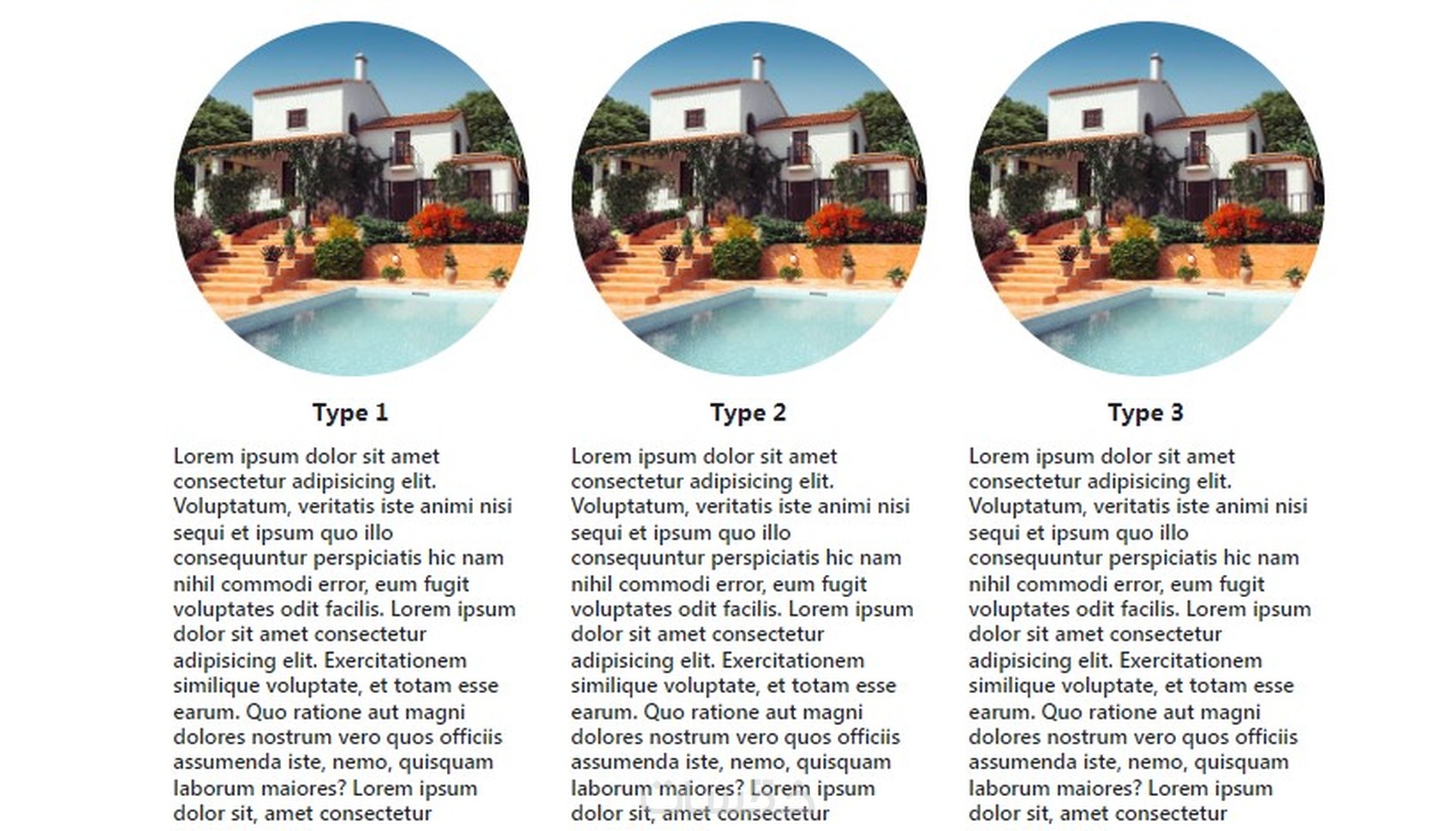 Type 1

Lorem ipsum dolor sit amet consectetur adipisicing elit. Voluptatum, veritatis iste animi nisi sequi et ipsum quo illo consequuntur perspiciatis hic nam nihil commodi error, eum fugit voluptates odit facilis. Lorem ipsum dolor sit amet consectetur adipisicing elit. Exercitationem similique voluptate, et totam esse earum. Quo ratione aut magni dolores nostrum vero quos officiis assumenda iste, nemo, quisquam laborum maiores? Lorem ipsum dolor sit, amet consectetur

Type 2

Lorem ipsum dolor sit amet consectetur adipisicing elit. Voluptatum, veritatis iste animi nisi sequi et ipsum quo illo consequuntur perspiciatis hic nam nihil commodi error, eum fugit voluptates odit facilis. Lorem ipsum dolor sit amet consectetur adipisicing elit. Exercitationem similique voluptate, et totam esse earum. Quo ratione aut magni dolores nostrum vero quos officiis assumenda iste, nemo, quisquam laborum maiores? Lorem ipsum dolor sit, amet consectetur

Type 3

Lorem ipsum dolor sit amet consectetur adipisicing elit. Voluptatum, veritatis iste animi nisi sequi et ipsum quo illo consequuntur perspiciatis hic nam nihil commodi error, eum fugit voluptates odit facilis. Lorem ipsum dolor sit amet consectetur adipisicing elit. Exercitationem similique voluptate, et totam esse earum. Quo ratione aut magni dolores nostrum vero quos officiis assumenda iste, nemo, quisquam laborum maiores? Lorem ipsum dolor sit, amet consectetur